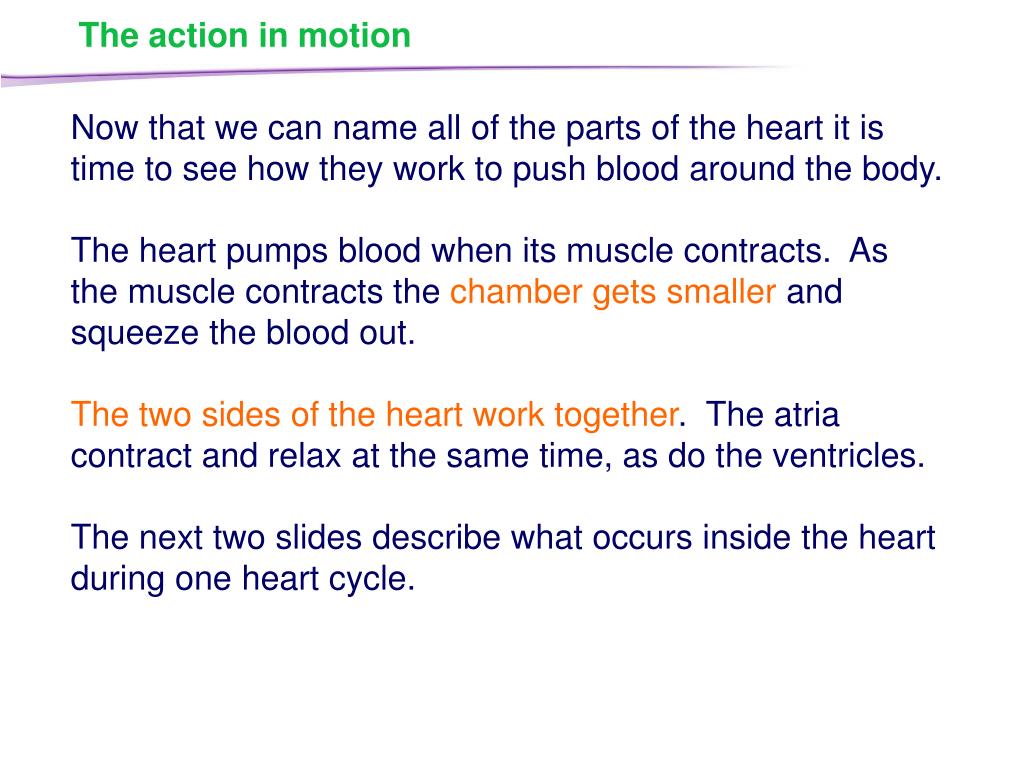 The action in motion

Now that we can name all of the parts of the heart it is time to see how they work to push blood around the body.

The heart pumps blood when its muscle contracts. As the muscle contracts the chamber gets smaller and squeeze the blood out.

The two sides of the heart work together. The atria contract and relax at the same time, as do the ventricles.

The next two slides describe what occurs inside the heart during one heart cycle.